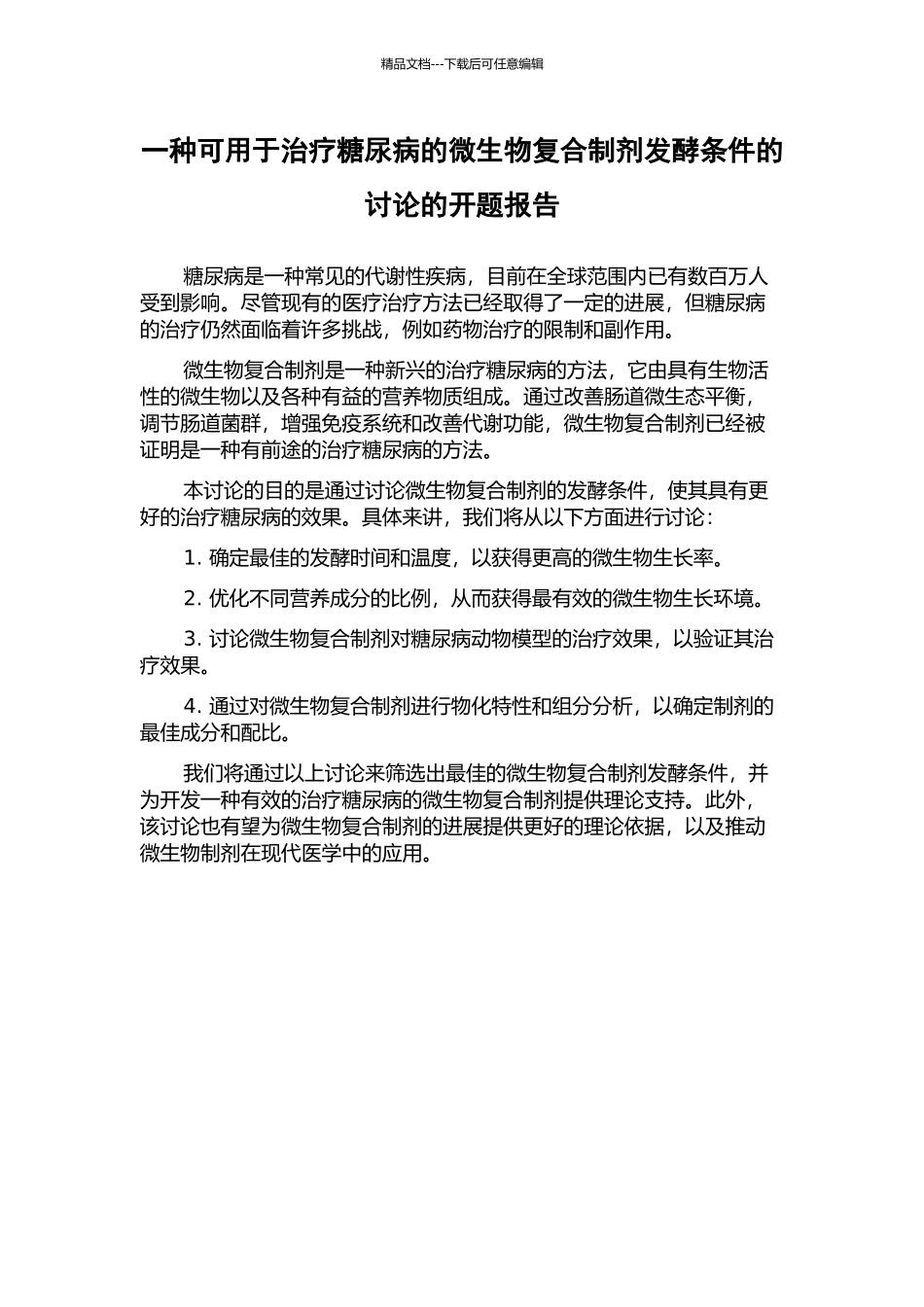 精品文档---下载后可任意编辑

一种可用于治疗糖尿病的微生物复合制剂发酵条件的讨论的开题报告

糖尿病是一种常见的代谢性疾病，目前在全球范围内已有数百万人受到影响。尽管现有的医疗治疗方法已经取得了一定的进展，但糖尿病的治疗仍然面临着许多挑战，例如药物治疗的限制和副作用。

微生物复合制剂是一种新兴的治疗糖尿病的方法，它由具有生物活性的微生物以及各种有益的营养物质组成。通过改善肠道微生态平衡，调节肠道菌群，增强免疫系统和改善代谢功能，微生物复合制剂已经被证明是一种有前途的治疗糖尿病的方法。

本讨论的目的是通过讨论微生物复合制剂的发酵条件，使其具有更好的治疗糖尿病的效果。具体来讲，我们将从以下方面进行讨论：

1. 确定最佳的发酵时间和温度，以获得更高的微生物生长率。

2. 优化不同营养成分的比例，从而获得最有效的微生物生长环境。

3. 讨论微生物复合制剂对糖尿病动物模型的治疗效果，以验证其治疗效果。

4. 通过对微生物复合制剂进行物化特性和组分分析，以确定制剂的最佳成分和配比。

我们将通过以上讨论来筛选出最佳的微生物复合制剂发酵条件，并为开发一种有效的治疗糖尿病的微生物复合制剂提供理论支持。此外，该讨论也有望为微生物复合制剂的进展提供更好的理论依据，以及推动微生物制剂在现代医学中的应用。